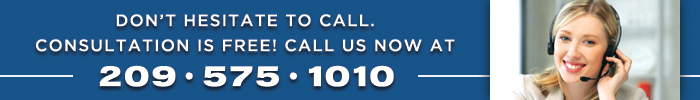 DON'T HESITATE TO CALL.
CONSULTATION IS FREE! CALL US NOW AT
209 • 575 • 1010